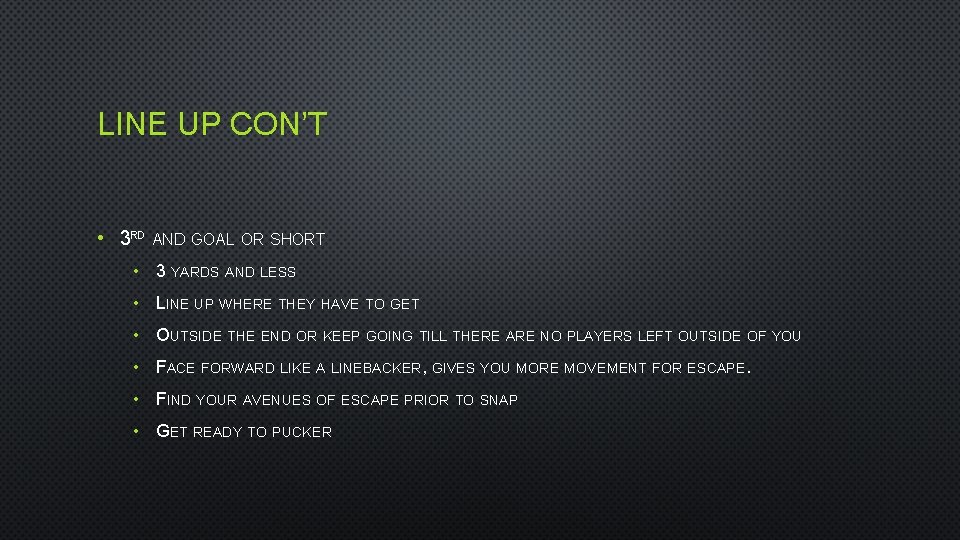 LINE UP CON'T

• 3RD AND GOAL OR SHORT

• 3 YARDS AND LESS

• LINE UP WHERE THEY HAVE TO GET

• OUTSIDE THE END OR KEEP GOING TILL THERE ARE NO PLAYERS LEFT OUTSIDE OF YOU

• FACE FORWARD LIKE A LINEBACKER, GIVES YOU MORE MOVEMENT FOR ESCAPE.

• FIND YOUR AVENUES OF ESCAPE PRIOR TO SNAP

• GET READY TO PUCKER